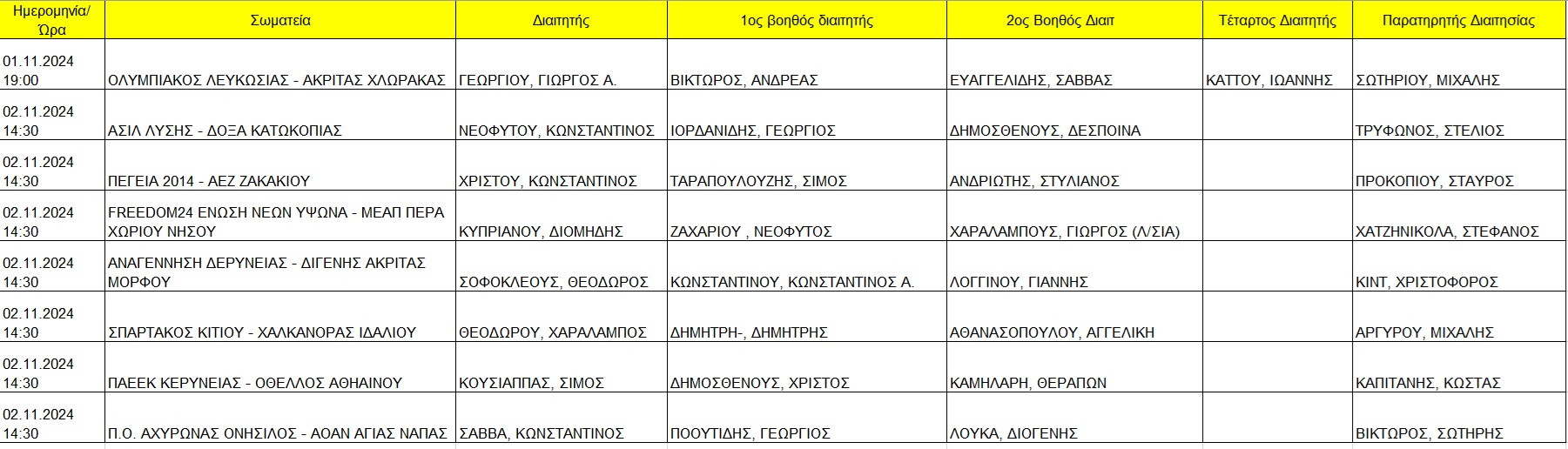 | Ημερομηνία/ Ώρα | Σωματεία | Διαιτητής | 1ος βοηθός διαιτητής | 2ος Βοηθός Διαιτ | Τέταρτος Διαιτητής | Παρατηρητής Διαιτησίας |
|---|---|---|---|---|---|---|
| 01.11.2024 19:00 | ΟΛΥΜΠΙΑΚΟΣ ΛΕΥΚΩΣΙΑΣ - ΑΚΡΙΤΑΣ ΧΛΩΡΑΚΑΣ | ΓΕΩΡΓΙΟΥ, ΓΙΩΡΓΟΣ Α. | ΒΙΚΤΩΡΟΣ, ΑΝΔΡΕΑΣ | ΕΥΑΓΓΕΛΙΔΗΣ, ΣΑΒΒΑΣ | ΚΑΤΤΟΥ, ΙΩΑΝΝΗΣ | ΣΩΤΗΡΙΟΥ, ΜΙΧΑΛΗΣ |
| 02.11.2024 14:30 | ΑΣΙΛ ΛΥΣΗΣ - ΔΟΞΑ ΚΑΤΩΚΟΠΙΑΣ | ΝΕΟΦΥΤΟΥ, ΚΩΝΣΤΑΝΤΙΝΟΣ | ΙΟΡΔΑΝΙΔΗΣ, ΓΕΩΡΓΙΟΣ | ΔΗΜΟΣΘΕΝΟΥΣ, ΔΕΣΠΟΙΝΑ | | ΤΡΥΦΩΝΟΣ, ΣΤΕΛΙΟΣ |
| 02.11.2024 14:30 | ΠΕΓΕΙΑ 2014 - ΑΕΖ ΖΑΚΑΚΙΟΥ | ΧΡΙΣΤΟΥ, ΚΩΝΣΤΑΝΤΙΝΟΣ | ΤΑΡΑΠΟΥΛΟΥΖΗΣ, ΣΙΜΟΣ | ΑΝΔΡΙΩΤΗΣ, ΣΤΥΛΙΑΝΟΣ | | ΠΡΟΚΟΠΙΟΥ, ΣΤΑΥΡΟΣ |
| 02.11.2024 14:30 | FREEDOM24 ΕΝΩΣΗ ΝΕΩΝ ΥΨΩΝΑ - ΜΕΑΠ ΠΕΡΑ ΧΩΡΙΟΥ ΝΗΣΟΥ | ΚΥΠΡΙΑΝΟΥ, ΔΙΟΜΗΔΗΣ | ΖΑΧΑΡΙΟΥ , ΝΕΟΦΥΤΟΣ | ΧΑΡΑΛΑΜΠΟΥΣ, ΓΙΩΡΓΟΣ (Λ/ΣΙΑ) | | ΧΑΤΖΗΝΙΚΟΛΑ, ΣΤΕΦΑΝΟΣ |
| 02.11.2024 14:30 | ΑΝΑΓΕΝΝΗΣΗ ΔΕΡΥΝΕΙΑΣ - ΔΙΓΕΝΗΣ ΑΚΡΙΤΑΣ ΜΟΡΦΟΥ | ΣΟΦΟΚΛΕΟΥΣ, ΘΕΟΔΩΡΟΣ | ΚΩΝΣΤΑΝΤΙΝΟΥ, ΚΩΝΣΤΑΝΤΙΝΟΣ Α. | ΛΟΓΓΙΝΟΥ, ΓΙΑΝΝΗΣ | | ΚΙΝΤ, ΧΡΙΣΤΟΦΟΡΟΣ |
| 02.11.2024 14:30 | ΣΠΑΡΤΑΚΟΣ ΚΙΤΙΟΥ - ΧΑΛΚΑΝΟΡΑΣ ΙΔΑΛΙΟΥ | ΘΕΟΔΩΡΟΥ, ΧΑΡΑΛΑΜΠΟΣ | ΔΗΜΗΤΡΗ-, ΔΗΜΗΤΡΗΣ | ΑΘΑΝΑΣΟΠΟΥΛΟΥ, ΑΓΓΕΛΙΚΗ | | ΑΡΓΥΡΟΥ, ΜΙΧΑΛΗΣ |
| 02.11.2024 14:30 | ΠΑΕΕΚ ΚΕΡΥΝΕΙΑΣ - ΟΘΕΛΛΟΣ ΑΘΗΑΙΝΟΥ | ΚΟΥΣΙΑΠΠΑΣ, ΣΙΜΟΣ | ΔΗΜΟΣΘΕΝΟΥΣ, ΧΡΙΣΤΟΣ | ΚΑΜΗΛΑΡΗ, ΘΕΡΑΠΩΝ | | ΚΑΠΙΤΑΝΗΣ, ΚΩΣΤΑΣ |
| 02.11.2024 14:30 | Π.Ο. ΑΧΥΡΩΝΑΣ ΟΝΗΣΙΛΟΣ - ΑΟΑΝ ΑΓΙΑΣ ΝΑΠΑΣ | ΣΑΒΒΑ, ΚΩΝΣΤΑΝΤΙΝΟΣ | ΠΟΟΥΤΙΔΗΣ, ΓΕΩΡΓΙΟΣ | ΛΟΥΚΑ, ΔΙΟΓΕΝΗΣ | | ΒΙΚΤΩΡΟΣ, ΣΩΤΗΡΗΣ |